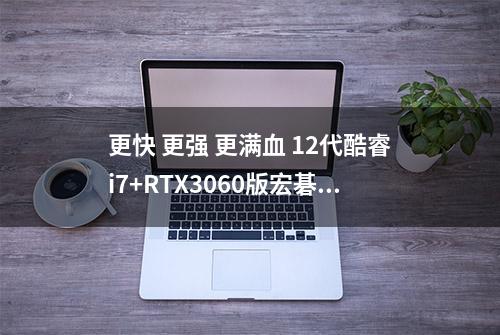 更快 更强 更满血 12代酷睿 i7+RTX3060版宏碁...